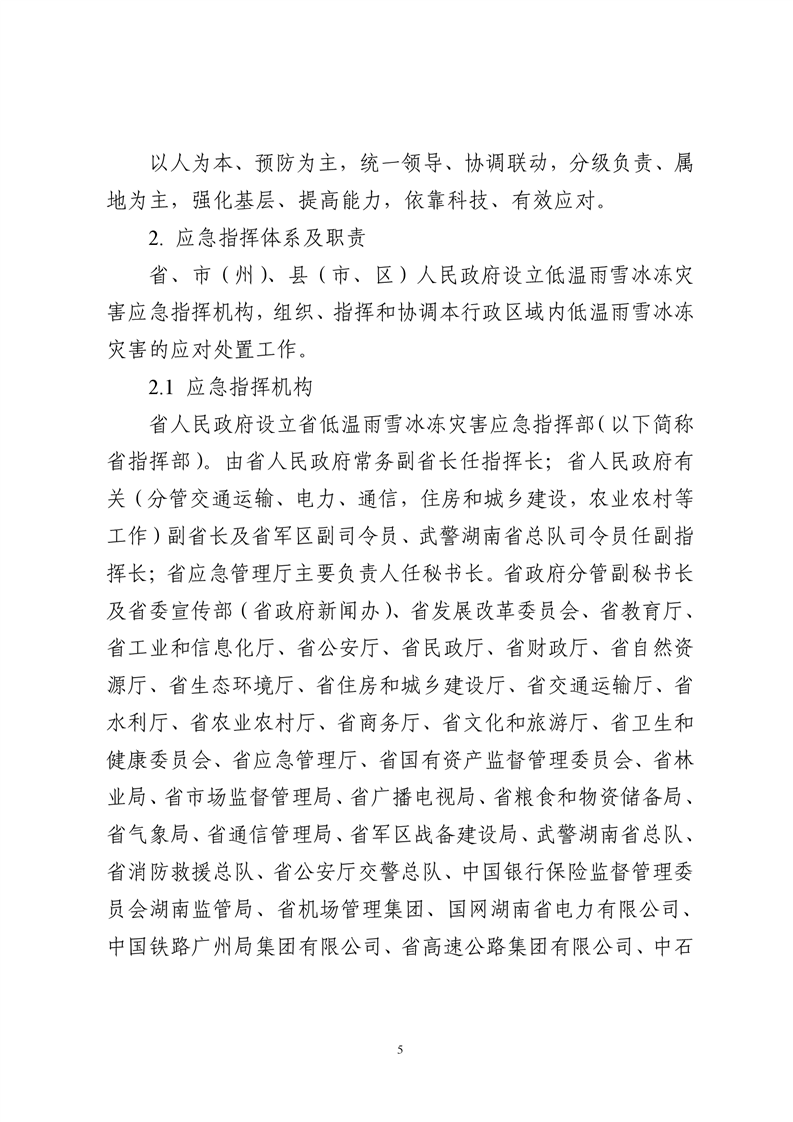 以人为本、预防为主，统一领导、协调联动，分级负责、属地为主，强化基层、提高能力，依靠科技、有效应对。

2. 应急指挥体系及职责

省、市（州）、县（市、区）人民政府设立低温雨雪冰冻灾害应急指挥机构，组织、指挥和协调本行政区域内低温雨雪冰冻灾害的应对处置工作。

2.1 应急指挥机构

省人民政府设立省低温雨雪冰冻灾害应急指挥部（以下简称省指挥部）。由省人民政府常务副省长任指挥长；省人民政府有关（分管交通运输、电力、通信，住房和城乡建设，农业农村等工作）副省长及省军区副司令员、武警湖南省总队司令员任副指挥长；省应急管理厅主要负责人任秘书长。省政府分管副秘书长及省委宣传部（省政府新闻办）、省发展改革委员会、省教育厅、省工业和信息化厅、省公安厅、省民政厅、省财政厅、省自然资源厅、省生态环境厅、省住房和城乡建设厅、省交通运输厅、省水利厅、省农业农村厅、省商务厅、省文化和旅游厅、省卫生和健康委员会、省应急管理厅、省国有资产监督管理委员会、省林业局、省市场监督管理局、省广播电视局、省粮食和物资储备局、省气象局、省通信管理局、省军区战备建设局、武警湖南省总队、省消防救援总队、省公安厅交警总队、中国银行保险监督管理委员会湖南监管局、省机场管理集团、国网湖南省电力有限公司、中国铁路广州局集团有限公司、省高速公路集团有限公司、中石

5